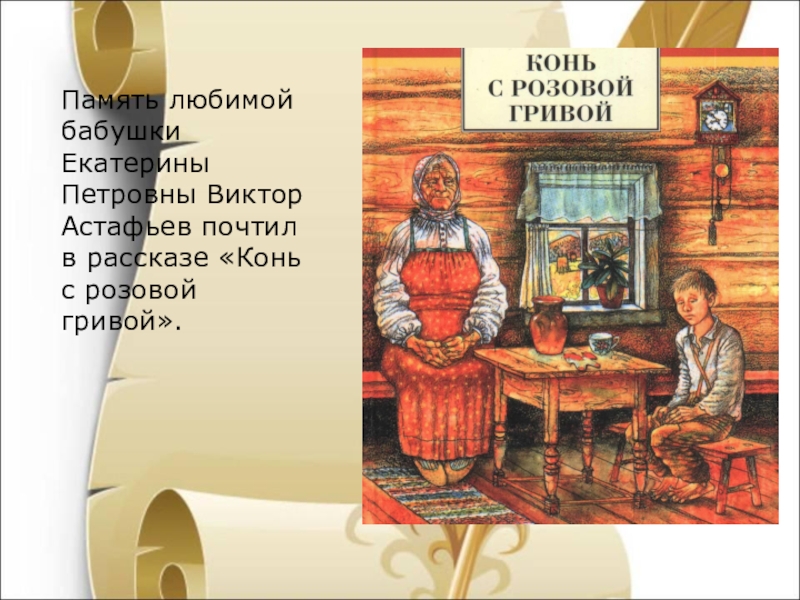 Память любимой бабушки Екатерины Петровны Виктор Астафьев почтил в рассказе «Конь с розовой гривой».

КОНЬ
С РОЗОВОЙ
ГРИВОЙ